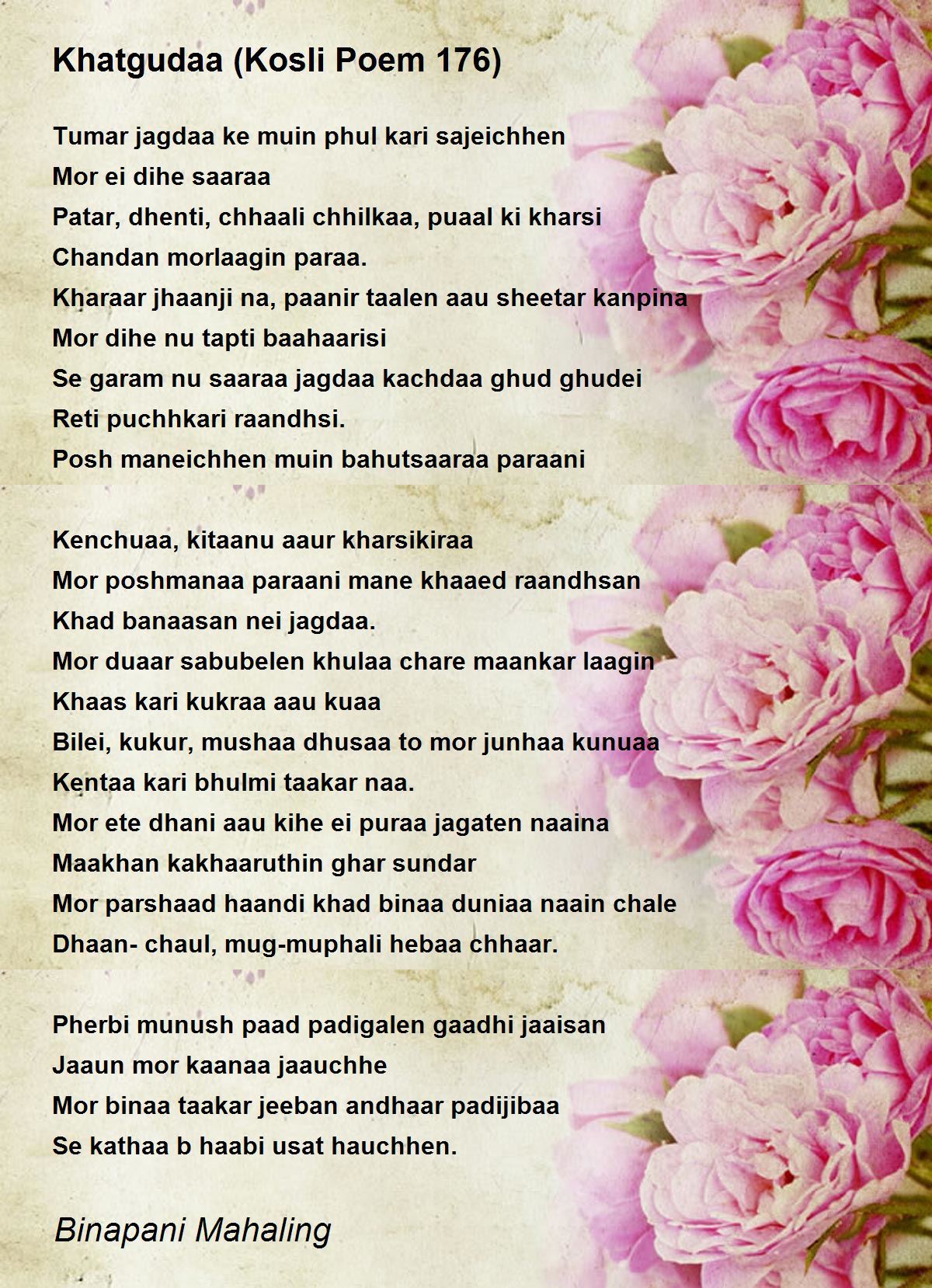 Khatgudaa (Kosli Poem 176)

Tumar jagdaa ke muin phul kari sajeichhen
Mor ei dihe saaraa
Patar, dhenti, chhaali chhilkaa, puaal ki kharsi
Chandan morlaagin paraa.
Kharaar jhaanji na, paanir taalen aau sheetar kanpina
Mor dihe nu tapti baahaarisi
Se garam nu saaraa jagdaa kachdaa ghud ghudei
Reti puchhkari raandhsi.
Posh maneichhen muin bahutsaaraa paraani

Kenchuaa, kitaanu aaur kharsikiraa
Mor poshmanaa paraani mane khaaed raandhsan
Khad banaasan nei jagdaa.
Mor duaar sabubelen khulaa chare maankar laagin
Khaas kari kukraa aau kuaa
Bilei, kukur, mushaa dhusaa to mor junhaa kunuaa
Kentaa kari bhulmi taakar naa.
Mor ete dhani aau kihe ei puraa jagaten naaina
Maakhan kakhaaruthin ghar sundar
Mor parshaad haandi khad binaa duniaa naain chale
Dhaan- chaul, mug-muphali hebaa chhaar.

Pherbi munush paad padigalen gaadhi jaaisan
Jaaun mor kaanaa jaauchhe
Mor binaa taakar jeeban andhaar padijibaa
Se kathaa b haabi usat hauchhen.

Binapani Mahaling